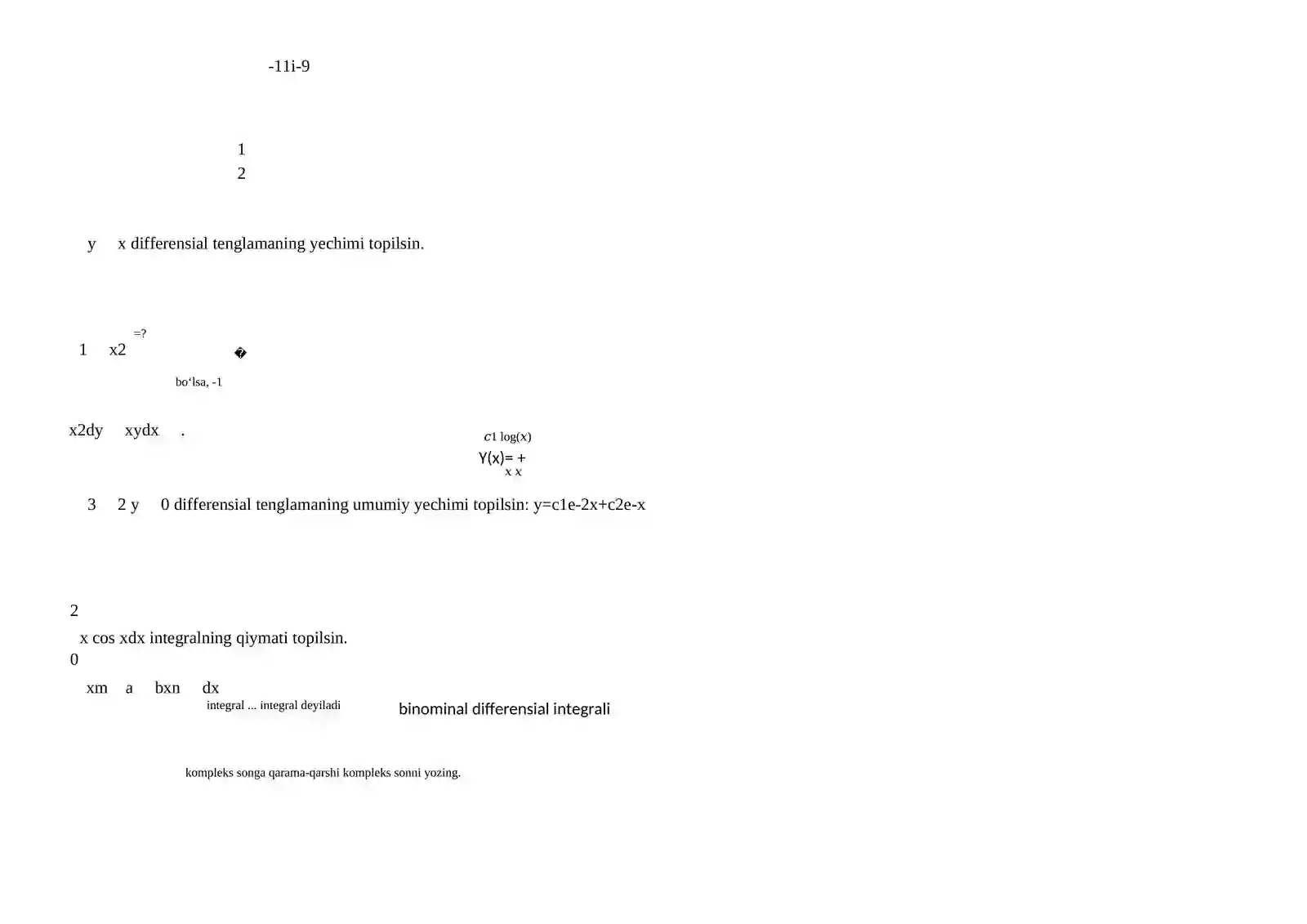 -11i-9

1
2

y x differensial tenglamaning yechimi topilsin.

=?
1 x2 �

bo‘lsa, -1

x2dy xydx .

c1 log(x)
Y(x)= +
x x

3 2 y 0 differensial tenglamaning umumiy yechimi topilsin: y=c1e-2x+c2e-x

2
x cos xdx integralning qiymati topilsin.
0

xm a bxn dx
integral ... integral deyiladi

binominal differensial integrali

kompleks songa qarama-qarshi kompleks sonni yozing.